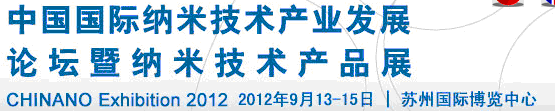 中国国际纳米技术产业发展
论坛暨纳米技术产品展
CHINANO Exhibition 2012 2012年9月13-15日 | 苏州国际博览中心